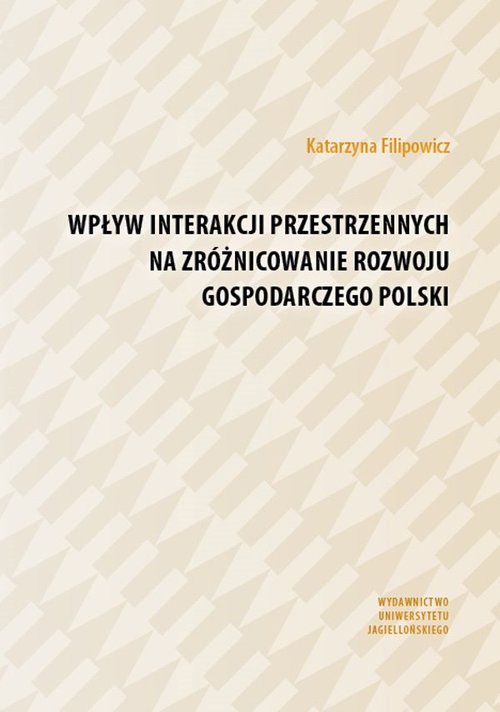 Katarzyna Filipowicz

WPŁYW INTERAKCJI PRZESTRZENNYCH NA ZRÓŻNICOWANIE ROZWOJU GOSPODARCZEGO POLSKI

WYDAWNICTWO UNIWERSYTETU JAGIELLOŃSKIEGO